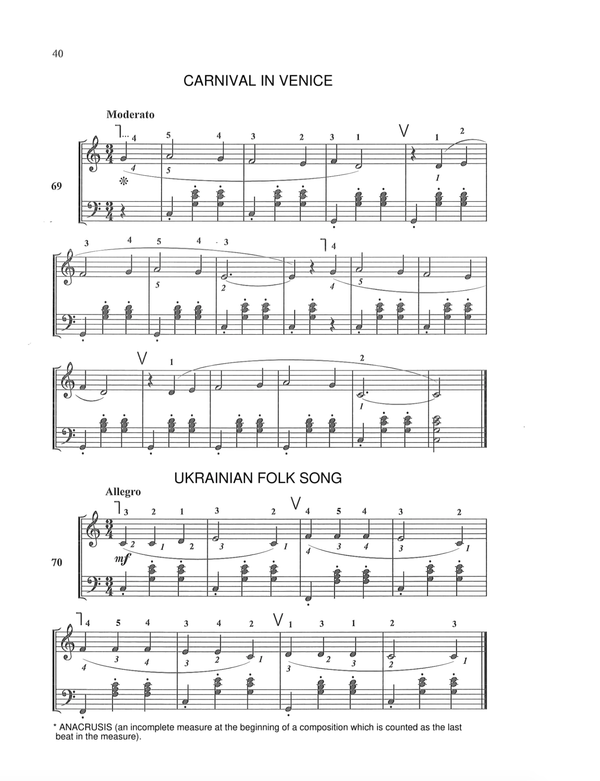 40

CARNIVAL IN VENICE

Moderato

69

UKRAINIAN FOLK SONG

Allegro

70

mf

* ANACRUSIS (an incomplete measure at the beginning of a composition which is counted as the last beat in the measure).